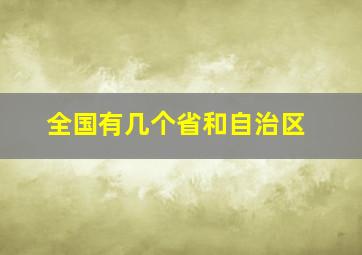 全国有几个省和自治区